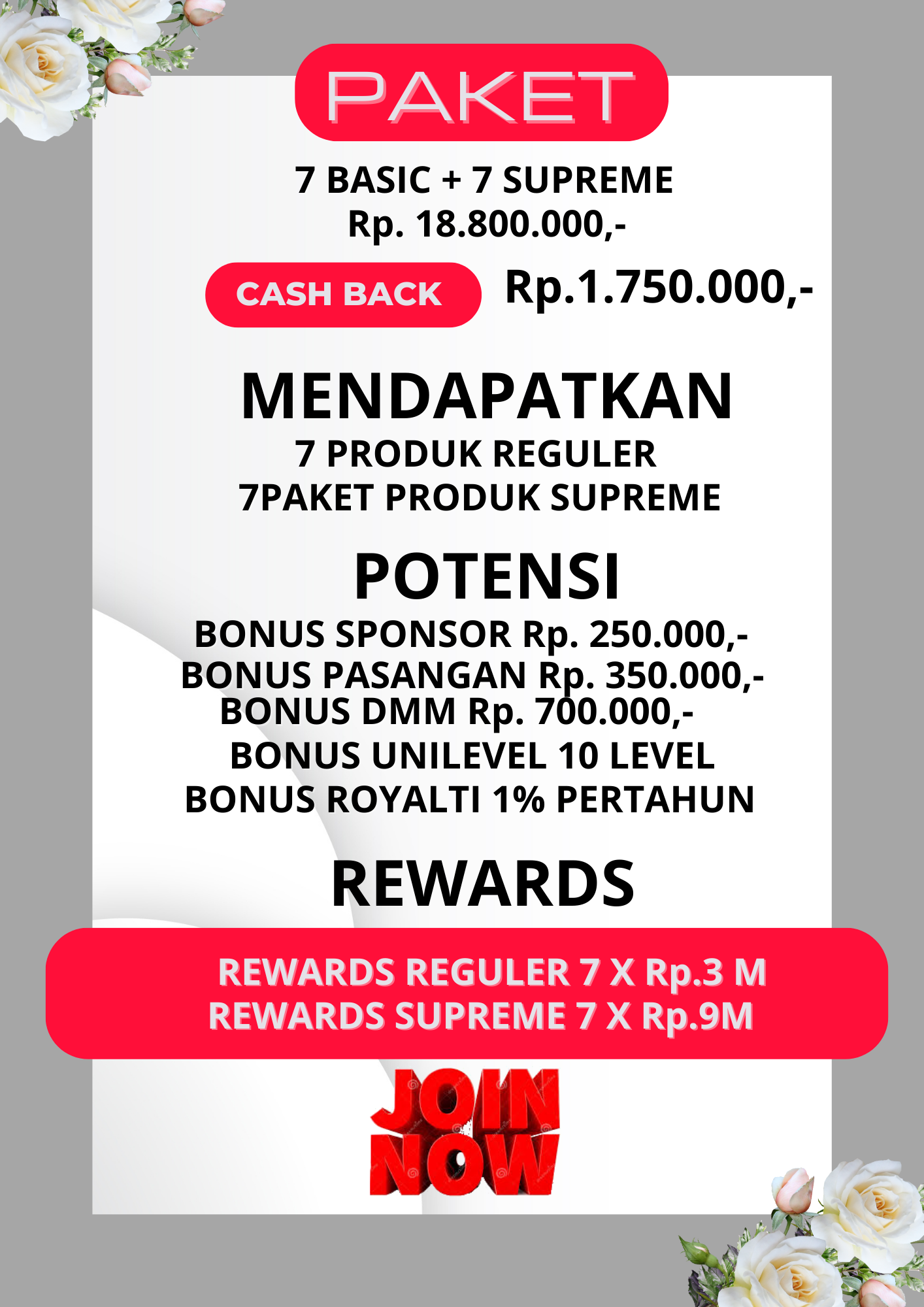 PAKET

7 BASIC + 7 SUPREME
Rp. 18.800.000,-

CASH BACK Rp.1.750.000,-

MENDAPATKAN
7 PRODUK REGULER
7PAKET PRODUK SUPREME

POTENSI
BONUS SPONSOR Rp. 250.000,-
BONUS PASANGAN Rp. 350.000,-
BONUS DMM Rp. 700.000,-
BONUS UNILEVEL 10 LEVEL
BONUS ROYALTI 1% PERTAHUN

REWARDS

REWARDS REGULER 7 X Rp.3 M
REWARDS SUPREME 7 X Rp.9M

JOIN
NOW